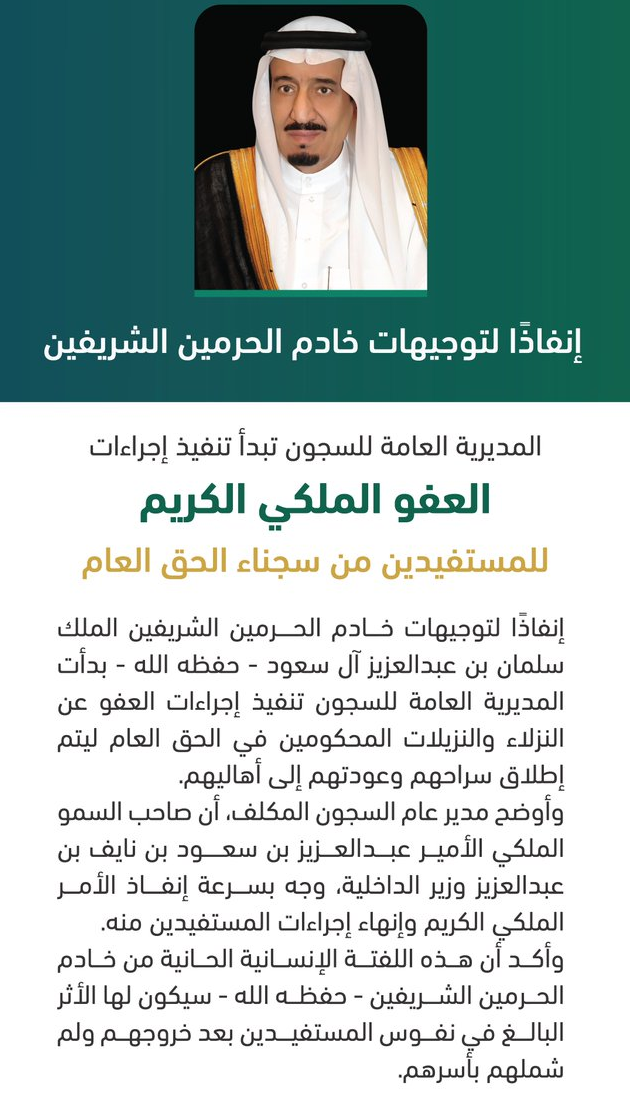 إنفاذًا لتوجيهات خادم الحرمين الشريفين

المديرية العامة للسجون تبدأ تنفيذ إجراءات

العفو الملكي الكريم

للمستفيدين من سجناء الحق العام

إنفاذًا لتوجيهات خادم الحرمين الشريفين الملك سلمان بن عبدالعزيز آل سعود - حفظه الله - بدأت المديرية العامة للسجون تنفيذ إجراءات العفو عن النزلاء والنزيلات المحكومين في الحق العام ليتم إطلاق سراحهم وعودتهم إلى أهاليهم.
وأوضح مدير عام السجون المكلف، أن صاحب السمو الملكي الأمير عبدالعزيز بن سعود بن نايف بن عبدالعزيز وزير الداخلية، وجه بسرعة إنفاذ الأمر الملكي الكريم وإنهاء إجراءات المستفيدين منه.
وأكد أن هذه اللفتة الإنسانية الحانية من خادم الحرمين الشريفين - حفظه الله - سيكون لها الأثر البالغ في نفوس المستفيدين بعد خروجهم ولم شملهم بأسرهم.